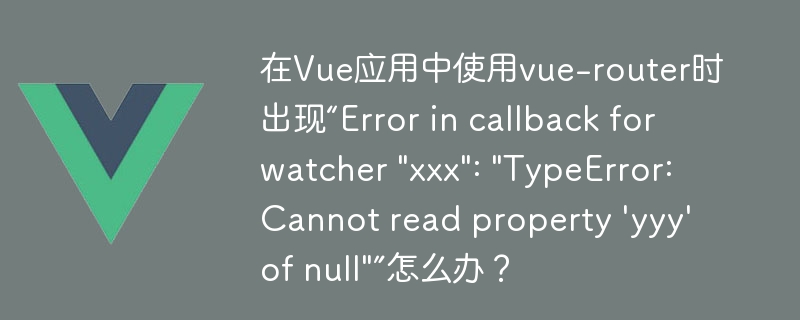 在Vue应用中使用vue-router时出现“Error in callback for watcher "xxx": "TypeError: Cannot read property 'yyy' of null"”怎么办？